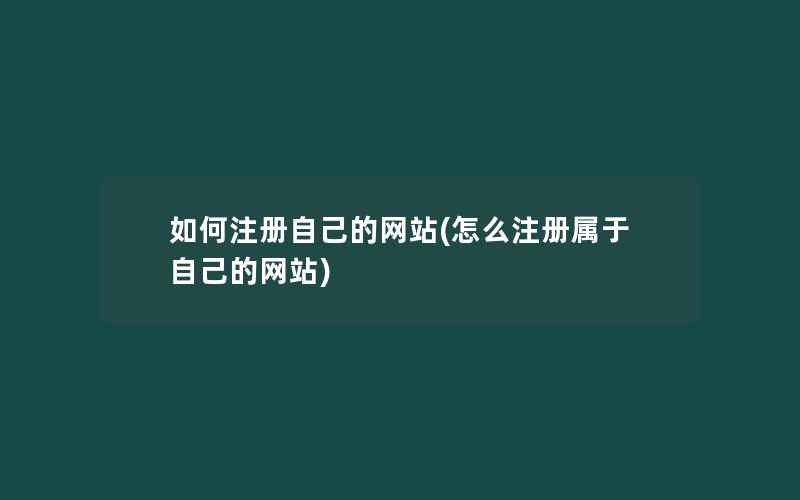 如何注册自己的网站(怎么注册属于自己的网站)